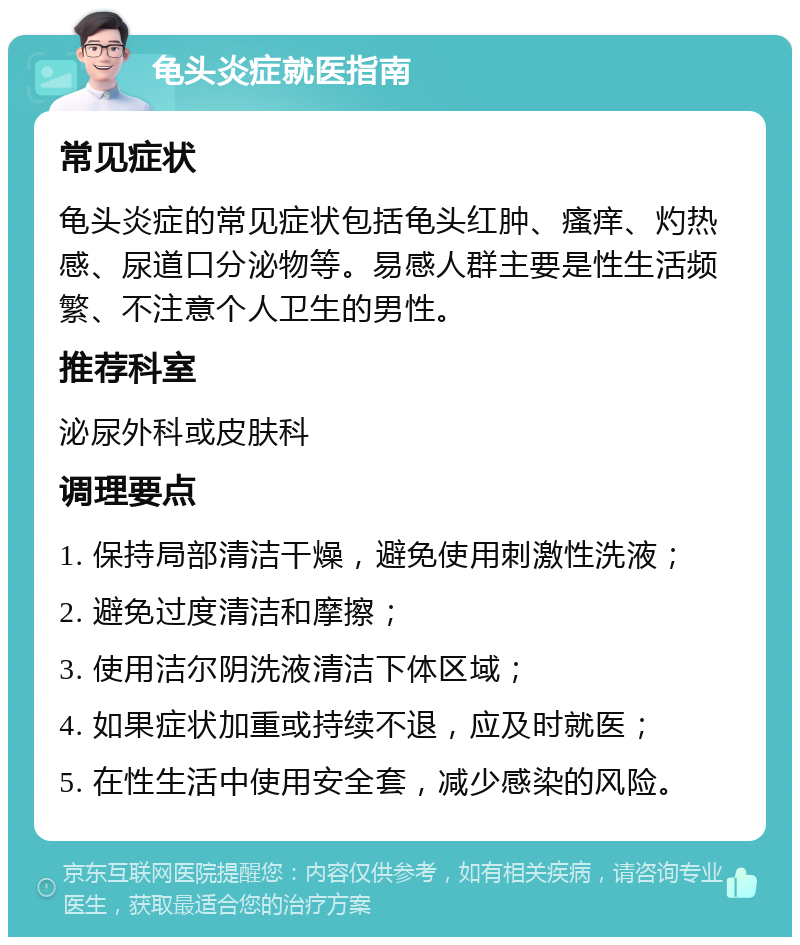 龟头炎症就医指南

常见症状

龟头炎症的常见症状包括龟头红肿、瘙痒、灼热感、尿道口分泌物等。易感人群主要是性生活频繁、不注意个人卫生的男性。

推荐科室

泌尿外科或皮肤科

调理要点

1. 保持局部清洁干燥，避免使用刺激性洗液；

2. 避免过度清洁和摩擦；

3. 使用洁尔阴洗液清洁下体区域；

4. 如果症状加重或持续不退，应及时就医；

5. 在性生活中使用安全套，减少感染的风险。

京东互联网医院提醒您：内容仅供参考，如有相关疾病，请咨询专业医生，获取最适合您的治疗方案